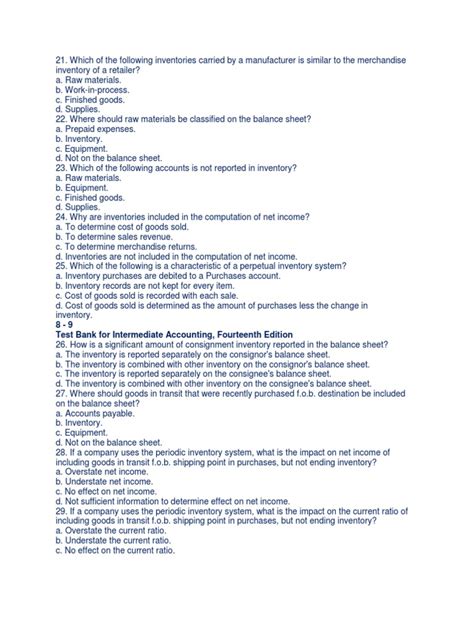 21. Which of the following inventories carried by a manufacturer is similar to the merchandise inventory of a retailer?
a. Raw materials.
b. Work-in-process.
c. Finished goods.
d. Supplies.
22. Where should raw materials be classified on the balance sheet?
a. Prepaid expenses.
b. Inventory.
c. Equipment.
d. Not on the balance sheet.
23. Which of the following accounts is not reported in inventory?
a. Raw materials.
b. Equipment.
c. Finished goods.
d. Supplies.
24. Why are inventories included in the computation of net income?
a. To determine cost of goods sold.
b. To determine sales revenue.
c. To determine merchandise returns.
d. Inventories are not included in the computation of net income.
25. Which of the following is a characteristic of a perpetual inventory system?
a. Inventory purchases are debited to a Purchases account.
b. Inventory records are not kept for every item.
c. Cost of goods sold is recorded with each sale.
d. Cost of goods sold is determined as the amount of purchases less the change in inventory.
8 - 9
Test Bank for Intermediate Accounting, Fourteenth Edition
26. How is a significant amount of consignment inventory reported in the balance sheet?
a. The inventory is reported separately on the consignor's balance sheet.
b. The inventory is combined with other inventory on the consignor's balance sheet.
c. The inventory is reported separately on the consignee's balance sheet.
d. The inventory is combined with other inventory on the consignee's balance sheet.
27. Where should goods in transit that were recently purchased f.o.b. destination be included on the balance sheet?
a. Accounts payable.
b. Inventory.
c. Equipment.
d. Not on the balance sheet.
28. If a company uses the periodic inventory system, what is the impact on net income of including goods in transit f.o.b. shipping point in purchases, but not ending inventory?
a. Overstate net income.
b. Understate net income.
c. No effect on net income.
d. Not sufficient information to determine effect on net income.
29. If a company uses the periodic inventory system, what is the impact on the current ratio of including goods in transit f.o.b. shipping point in purchases, but not ending inventory?
a. Overstate the current ratio.
b. Understate the current ratio.
c. No effect on the current ratio.